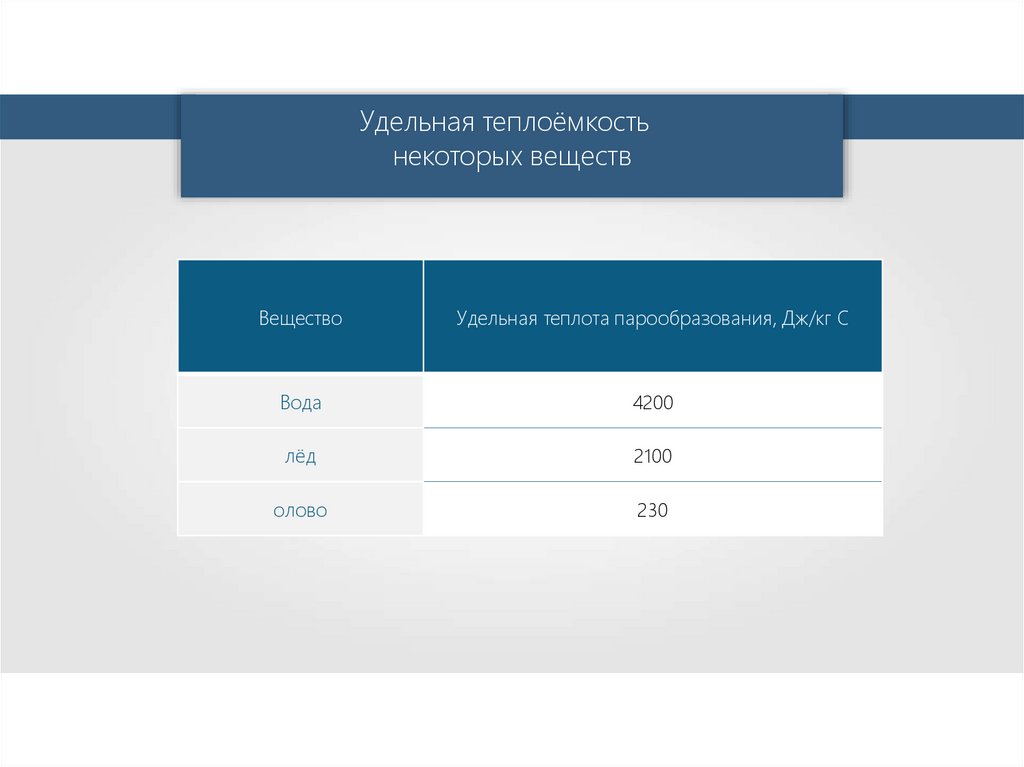 Удельная теплоёмкость
некоторых веществ

| Вещество | Удельная теплота парообразования, Дж/кг С |
|---|---|
| Вода | 4200 |
| лёд | 2100 |
| олово | 230 |